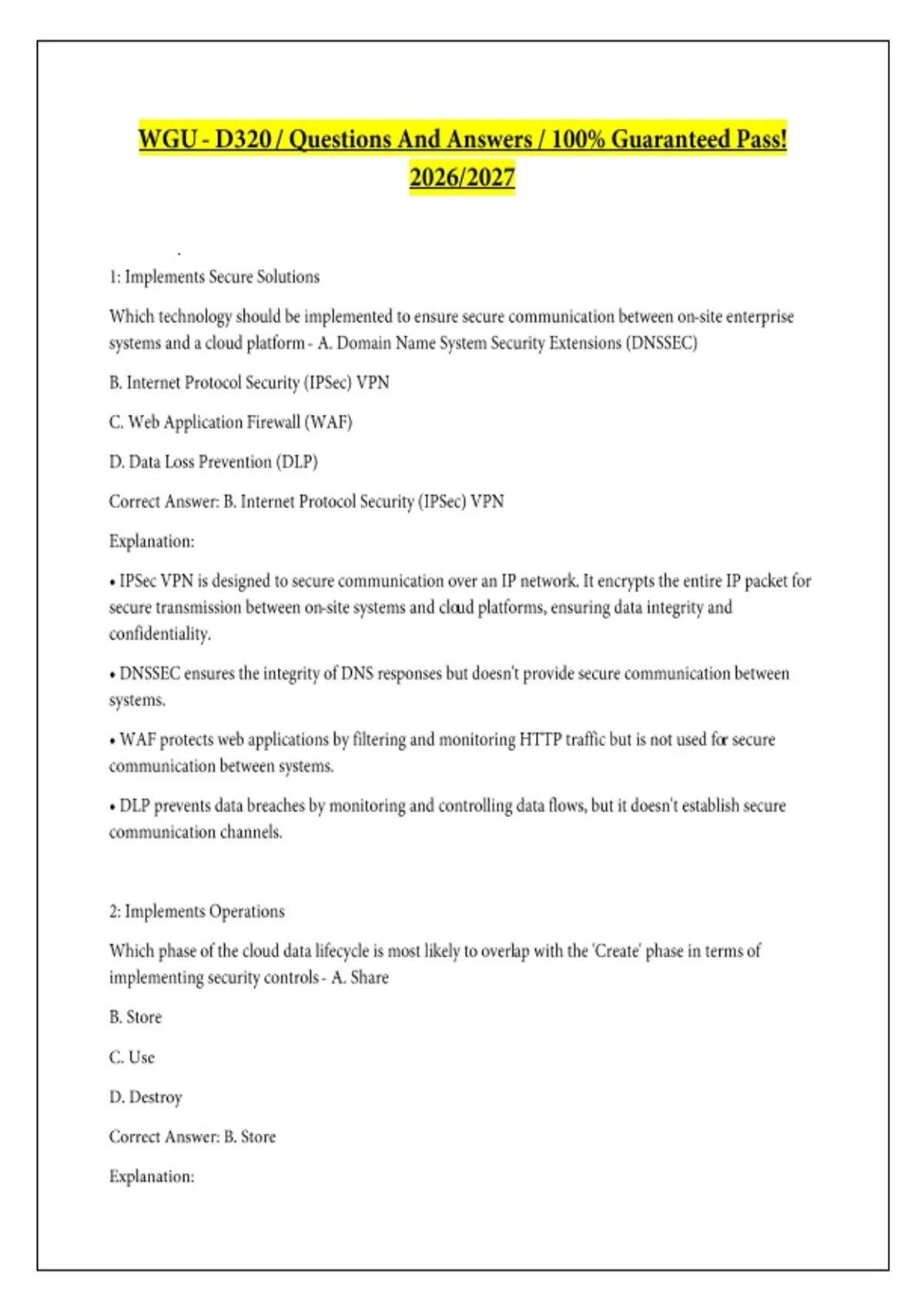 WGU - D320 / Questions And Answers / 100% Guaranteed Pass! 2026/2027

.

1: Implements Secure Solutions

Which technology should be implemented to ensure secure communication between on-site enterprise systems and a cloud platform - A. Domain Name System Security Extensions (DNSSEC)

B. Internet Protocol Security (IPSec) VPN

C. Web Application Firewall (WAF)

D. Data Loss Prevention (DLP)

Correct Answer: B. Internet Protocol Security (IPSec) VPN

Explanation:

• IPSec VPN is designed to secure communication over an IP network. It encrypts the entire IP packet for secure transmission between on-site systems and cloud platforms, ensuring data integrity and confidentiality.

• DNSSEC ensures the integrity of DNS responses but doesn't provide secure communication between systems.

• WAF protects web applications by filtering and monitoring HTTP traffic but is not used for secure communication between systems.

• DLP prevents data breaches by monitoring and controlling data flows, but it doesn't establish secure communication channels.

2: Implements Operations

Which phase of the cloud data lifecycle is most likely to overlap with the 'Create' phase in terms of implementing security controls - A. Share

B. Store

C. Use

D. Destroy

Correct Answer: B. Store

Explanation: